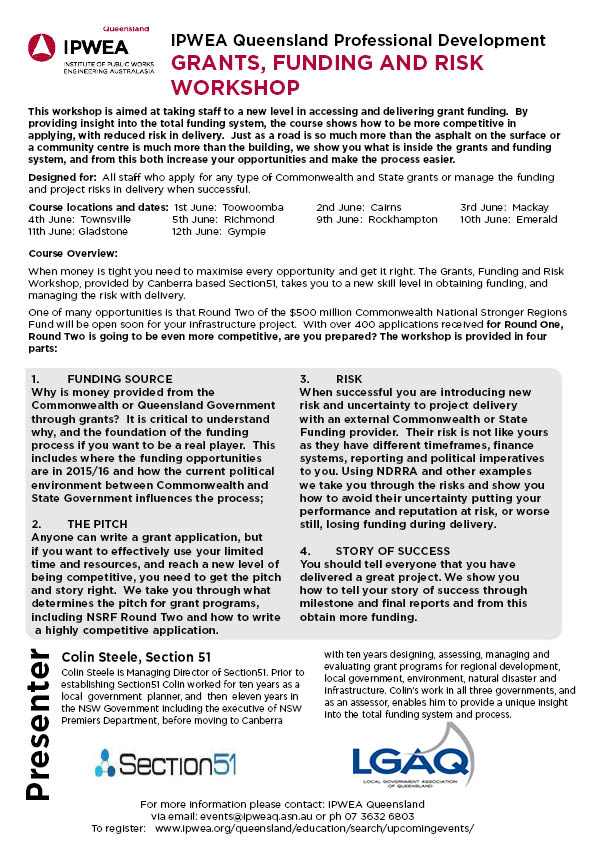 Queensland
IPWEA
INSTITUTE OF PUBLIC WORKS ENGINEERING AUSTRALASIA

IPWEA Queensland Professional Development
GRANTS, FUNDING AND RISK WORKSHOP

This workshop is aimed at taking staff to a new level in accessing and delivering grant funding. By providing insight into the total funding system, the course shows how to be more competitive in applying, with reduced risk in delivery. Just as a road is so much more than the asphalt on the surface or a community centre is much more than the building, we show you what is inside the grants and funding system, and from this both increase your opportunities and make the process easier.

Designed for: All staff who apply for any type of Commonwealth and State grants or manage the funding and project risks in delivery when successful.

Course locations and dates: 1st June: Toowoomba 2nd June: Cairns 3rd June: Mackay
4th June: Townsville 5th June: Richmond 9th June: Rockhampton 10th June: Emerald
11th June: Gladstone 12th June: Gympie

Course Overview:

When money is tight you need to maximise every opportunity and get it right. The Grants, Funding and Risk Workshop, provided by Canberra based Section51, takes you to a new skill level in obtaining funding, and managing the risk with delivery.

One of many opportunities is that Round Two of the $500 million Commonwealth National Stronger Regions Fund will be open soon for your infrastructure project. With over 400 applications received for Round One, Round Two is going to be even more competitive, are you prepared? The workshop is provided in four parts:

1. FUNDING SOURCE
Why is money provided from the Commonwealth or Queensland Government through grants? It is critical to understand why, and the foundation of the funding process if you want to be a real player. This includes where the funding opportunities are in 2015/16 and how the current political environment between Commonwealth and State Government influences the process;

2. THE PITCH
Anyone can write a grant application, but if you want to effectively use your limited time and resources, and reach a new level of being competitive, you need to get the pitch and story right. We take you through what determines the pitch for grant programs, including NSRF Round Two and how to write a highly competitive application.

3. RISK
When successful you are introducing new risk and uncertainty to project delivery with an external Commonwealth or State Funding provider. Their risk is not like yours as they have different timeframes, finance systems, reporting and political imperatives to you. Using NDRRA and other examples we take you through the risks and show you how to avoid their uncertainty putting your performance and reputation at risk, or worse still, losing funding during delivery.

4. STORY OF SUCCESS
You should tell everyone that you have delivered a great project. We show you how to tell your story of success through milestone and final reports and from this obtain more funding.

Presenter

Colin Steele, Section 51
Colin Steele is Managing Director of Section51. Prior to establishing Section51 Colin worked for ten years as a local government planner, and then eleven years in the NSW Government including the executive of NSW Premiers Department, before moving to Canberra with ten years designing, assessing, managing and evaluating grant programs for regional development, local government, environment, natural disaster and infrastructure. Colin's work in all three governments, and as an assessor, enables him to provide a unique insight into the total funding system and process.

Section51

LGAQ
LOCAL GOVERNMENT ASSOCIATION OF QUEENSLAND

For more information please contact: IPWEA Queensland
via email: events@ipweaq.asn.au or ph 07 3632 6803
To register: www.ipwea.org/queensland/education/search/upcomingevents/